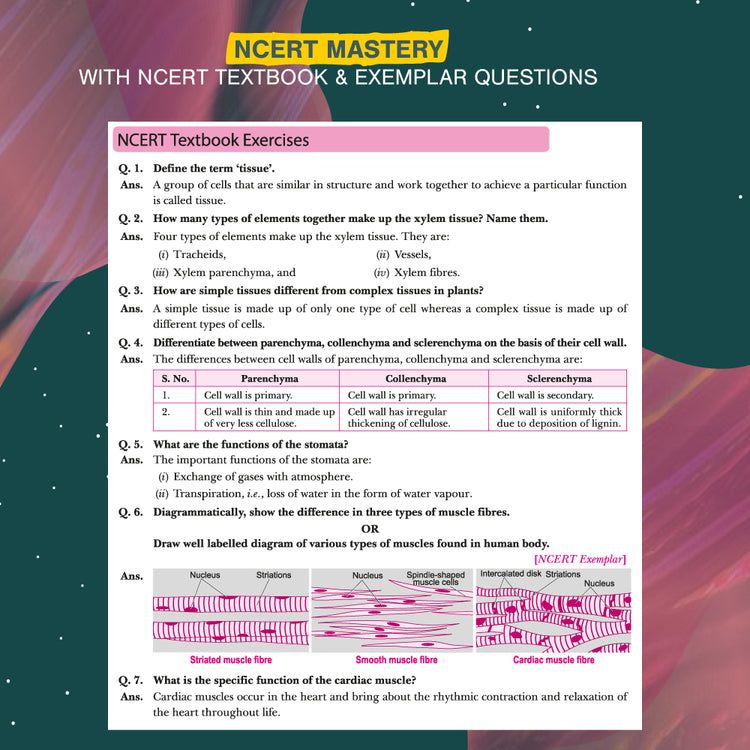 NCERT MASTERY
WITH NCERT TEXTBOOK & EXEMPLAR QUESTIONS

NCERT Textbook Exercises

Q. 1. Define the term 'tissue'.
Ans. A group of cells that are similar in structure and work together to achieve a particular function is called tissue.

Q. 2. How many types of elements together make up the xylem tissue? Name them.
Ans. Four types of elements make up the xylem tissue. They are:
(i) Tracheids,
(ii) Vessels,
(iii) Xylem parenchyma, and
(iv) Xylem fibres.

Q. 3. How are simple tissues different from complex tissues in plants?
Ans. A simple tissue is made up of only one type of cell whereas a complex tissue is made up of different types of cells.

Q. 4. Differentiate between parenchyma, collenchyma and sclerenchyma on the basis of their cell wall.
Ans. The differences between cell walls of parenchyma, collenchyma and sclerenchyma are:

| S. No. | Parenchyma | Collenchyma | Sclerenchyma |
|---|---|---|---|
| 1. | Cell wall is primary. | Cell wall is primary. | Cell wall is secondary. |
| 2. | Cell wall is thin and made up of very less cellulose. | Cell wall has irregular thickening of cellulose. | Cell wall is uniformly thick due to deposition of lignin. |

Q. 5. What are the functions of the stomata?
Ans. The important functions of the stomata are:
(i) Exchange of gases with atmosphere.
(ii) Transpiration, i.e., loss of water in the form of water vapour.

Q. 6. Diagrammatically, show the difference in three types of muscle fibres.
OR
Draw well labelled diagram of various types of muscles found in human body.
[NCERT Exemplar]
Ans.
Nucleus
Striations
Striated muscle fibre
Nucleus
Spindle-shaped muscle cells
Smooth muscle fibre
Intercalated disk
Striations
Nucleus
Cardiac muscle fibre

Q. 7. What is the specific function of the cardiac muscle?
Ans. Cardiac muscles occur in the heart and bring about the rhythmic contraction and relaxation of the heart throughout life.